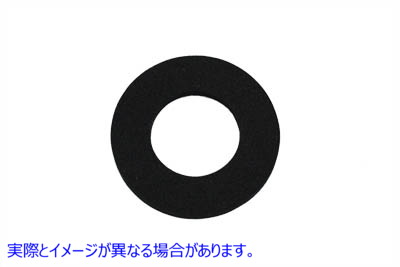 実際とイメージが異なる場合があります。